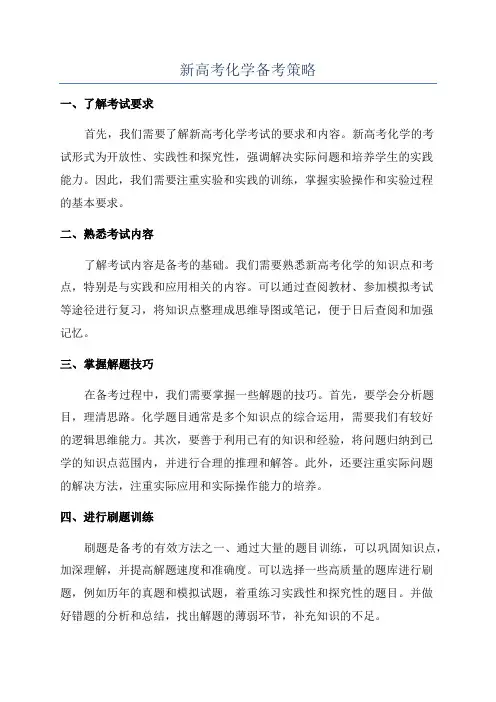 新高考化学备考策略

一、了解考试要求

首先，我们需要了解新高考化学考试的要求和内容。新高考化学的考试形式为开放性、实践性和探究性，强调解决实际问题和培养学生的实践能力。因此，我们需要注重实验和实践的训练，掌握实验操作和实验过程的基本要求。

二、熟悉考试内容

了解考试内容是备考的基础。我们需要熟悉新高考化学的知识点和考点，特别是与实践和应用相关的内容。可以通过查阅教材、参加模拟考试等途径进行复习，将知识点整理成思维导图或笔记，便于日后查阅和加强记忆。

三、掌握解题技巧

在备考过程中，我们需要掌握一些解题的技巧。首先，要学会分析题目，理清思路。化学题目通常是多个知识点的综合运用，需要我们有较好的逻辑思维能力。其次，要善于利用已有的知识和经验，将问题归纳到已学的知识点范围内，并进行合理的推理和解答。此外，还要注重实际问题的解决方法，注重实际应用和实际操作能力的培养。

四、进行刷题训练

刷题是备考的有效方法之一、通过大量的题目训练，可以巩固知识点，加深理解，并提高解题速度和准确度。可以选择一些高质量的题库进行刷题，例如历年的真题和模拟试题，着重练习实践性和探究性的题目。并做好错题的分析和总结，找出解题的薄弱环节，补充知识的不足。